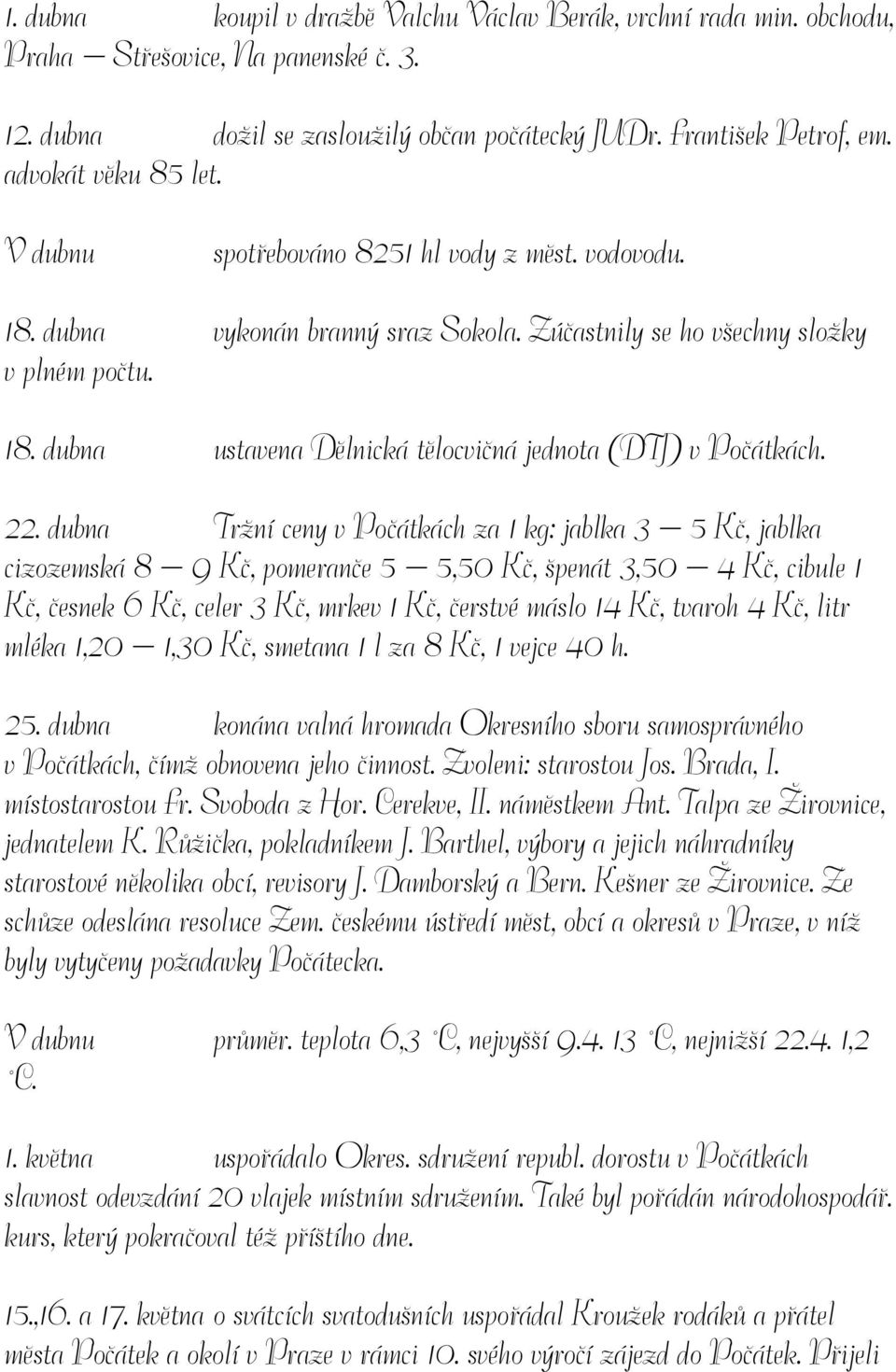 1. dubna koupil v dražbě Valchu Václav Berák, vrchní rada min. obchodu, Praha – Střešovice, Na panenské č. 3.

12. dubna dožil se zasloužilý občan počátecký JUDr. František Petrof, em. advokát věku 85 let.

V dubnu spotřebováno 8251 hl vody z měst. vodovodu.

18. dubna vykonán branný sraz Sokola. Zúčastnily se ho všechny složky v plném počtu.

18. dubna ustavena Dělnická tělocvičná jednota (DTJ) v Počátkách.

22. dubna Tržní ceny v Počátkách za 1 kg: jablka 3 – 5 Kč, jablka cizozemská 8 – 9 Kč, pomeranče 5 – 5,50 Kč, špenát 3,50 – 4 Kč, cibule 1 Kč, česnek 6 Kč, celer 3 Kč, mrkev 1 Kč, čerstvé máslo 14 Kč, tvaroh 4 Kč, litr mléka 1,20 – 1,30 Kč, smetana 1 l za 8 Kč, 1 vejce 40 h.

25. dubna konána valná hromada Okresního sboru samosprávného v Počátkách, čímž obnovena jeho činnost. Zvoleni: starostou Jos. Brada, I. místostarostou Fr. Svoboda z Hor. Cerekve, II. náměstkem Ant. Talpa ze Žirovnice, jednatelem K. Růžička, pokladníkem J. Barthel, výbory a jejich náhradníky starostové několika obcí, revisory J. Damborský a Bern. Kešner ze Žirovnice. Ze schůze odeslána resoluce Zem. českému ústředí měst, obcí a okresů v Praze, v níž byly vytyčeny požadavky Počátecka.

V dubnu průměr. teplota 6,3 °C, nejvyšší 9.4. 13 °C, nejnižší 22.4. 1,2 °C.

1. května uspořádalo Okres. sdružení republ. dorostu v Počátkách slavnost odevzdání 20 vlajek místním sdružením. Také byl pořádán národohospodář. kurs, který pokračoval též příštího dne.

15.,16. a 17. května o svátcích svatodušních uspořádal Kroužek rodáků a přátel města Počátek a okolí v Praze v rámci 10. svého výročí zájezd do Počátek. Přijeli